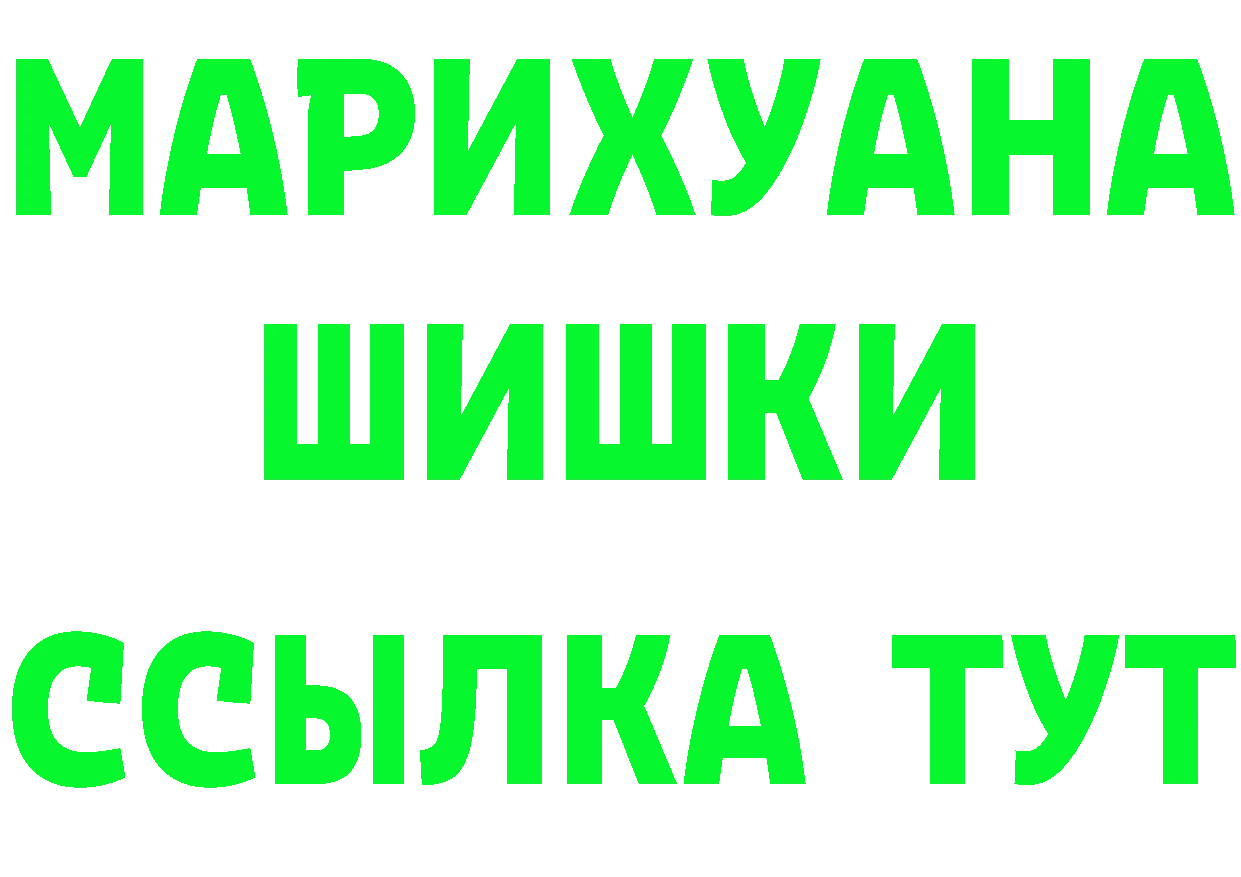 МАРИХУАНА
ШИШКИ
ССЫЛКА ТУТ